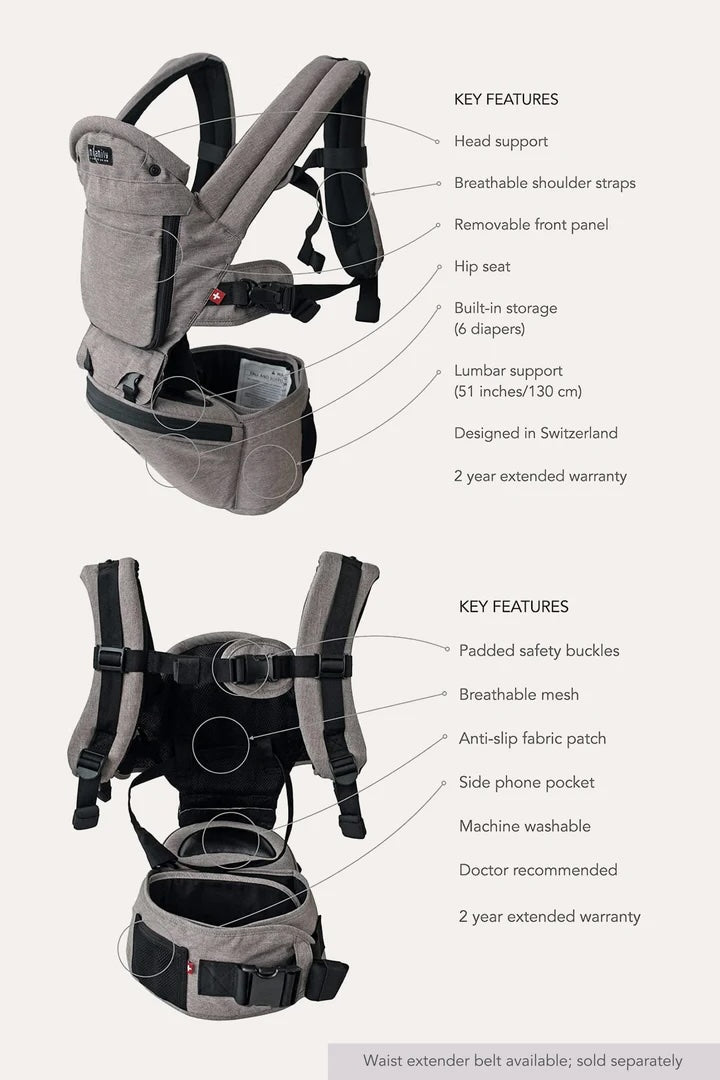 KEY FEATURES

Head support

Breathable shoulder straps

Removable front panel

Hip seat

Built-in storage
(6 diapers)

Lumbar support
(51 inches/130 cm)

Designed in Switzerland

2 year extended warranty

KEY FEATURES

Padded safety buckles

Breathable mesh

Anti-slip fabric patch

Side phone pocket

Machine washable

Doctor recommended

2 year extended warranty

Waist extender belt available; sold separately